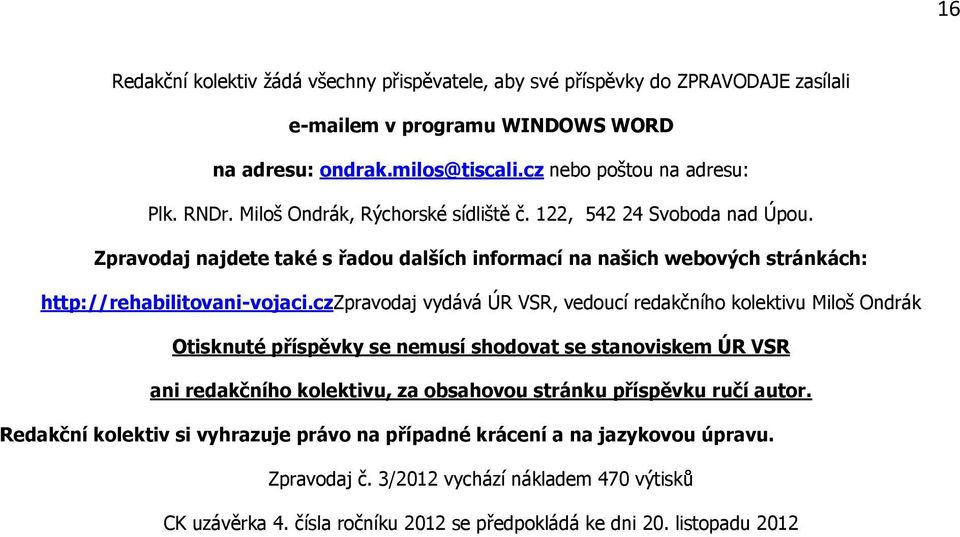 16

Redakční kolektiv žádá všechny přispěvatele, aby své příspěvky do ZPRAVODAJE zasílali

e-mailem v programu WINDOWS WORD

na adresu: ondrak.milos@tiscali.cz nebo poštou na adresu:

Plk. RNDr. Miloš Ondrák, Rýchorské sídliště č. 122, 542 24 Svoboda nad Úpou.

Zpravodaj najdete také s řadou dalších informací na našich webových stránkách:

http://rehabilitovani-vojaci.czZpravodaj vydává ÚR VSR, vedoucí redakčního kolektivu Miloš Ondrák

Otisknuté příspěvky se nemusí shodovat se stanoviskem ÚR VSR

ani redakčního kolektivu, za obsahovou stránku příspěvku ručí autor.

Redakční kolektiv si vyhrazuje právo na případné krácení a na jazykovou úpravu.

Zpravodaj č. 3/2012 vychází nákladem 470 výtisků

CK uzávěrka 4. čísla ročníku 2012 se předpokládá ke dni 20. listopadu 2012